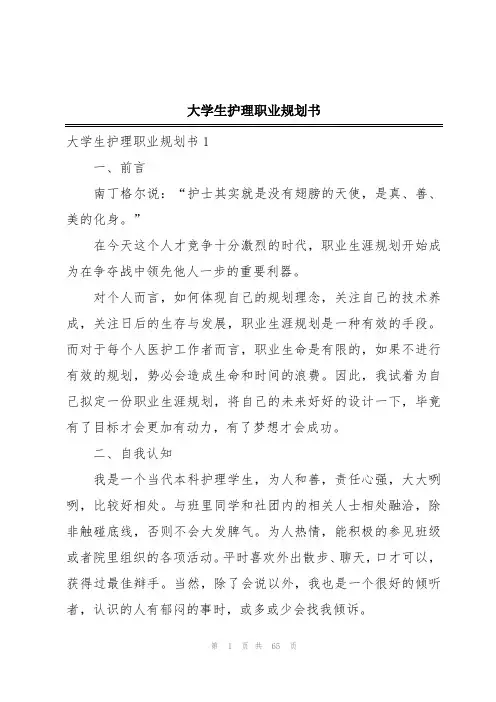 大学生护理职业规划书

大学生护理职业规划书 1

一、前言

南丁格尔说：“护士其实就是没有翅膀的天使，是真、善、美的化身。”

在今天这个人才竞争十分激烈的时代，职业生涯规划开始成为在争夺战中领先他人一步的重要利器。

对个人而言，如何体现自己的规划理念，关注自己的技术养成，关注日后的生存与发展，职业生涯规划是一种有效的手段。而对于每个人医护工作者而言，职业生命是有限的，如果不进行有效的规划，势必会造成生命和时间的浪费。因此，我试着为自己拟定一份职业生涯规划，将自己的未来好好的设计一下，毕竟有了目标才会更加有动力，有了梦想才会成功。

二、自我认知

我是一个当代本科护理学生，为人和善，责任心强，大大咧咧，比较好相处。与班里同学和社团内的相关人士相处融洽，除非触碰底线，否则不会大发脾气。为人热情，能积极的参见班级或者院里组织的各项活动。平时喜欢外出散步、聊天，口才可以，获得过最佳辩手。当然，除了会说以外，我也是一个很好的倾听者，认识的人有郁闷的事时，或多或少会找我倾诉。

第 1 页 共 65 页